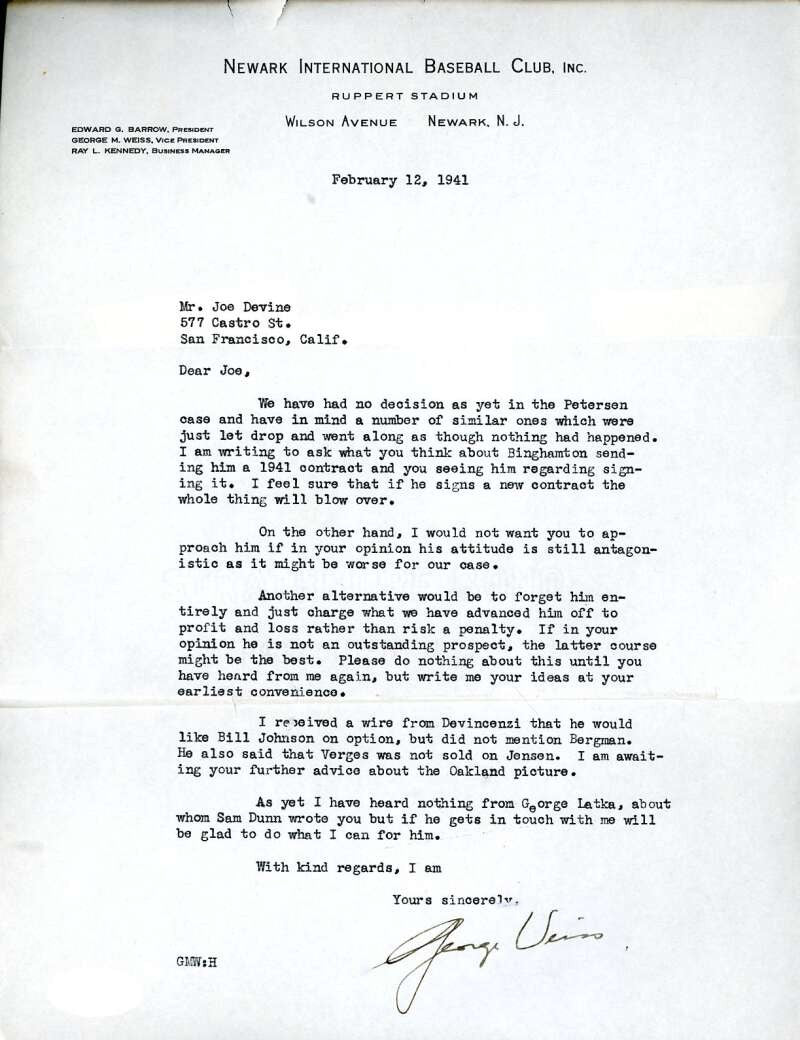 NEWARK INTERNATIONAL BASEBALL CLUB, INC.

RUPPERT STADIUM

WILSON AVENUE NEWARK, N. J.

EDWARD G. BARROW, PRESIDENT
GEORGE M. WEISS, VICE PRESIDENT
RAY L. KENNEDY, BUSINESS MANAGER

February 12, 1941

Mr. Joe Devine
577 Castro St.
San Francisco, Calif.

Dear Joe,

We have had no decision as yet in the Petersen case and have in mind a number of similar ones which were just let drop and went along as though nothing had happened. I am writing to ask what you think about Binghamton sending him a 1941 contract and you seeing him regarding signing it. I feel sure that if he signs a new contract the whole thing will blow over.

On the other hand, I would not want you to approach him if in your opinion his attitude is still antagonistic as it might be worse for our case.

Another alternative would be to forget him entirely and just charge what we have advanced him off to profit and loss rather than risk a penalty. If in your opinion he is not an outstanding prospect, the latter course might be the best. Please do nothing about this until you have heard from me again, but write me your ideas at your earliest convenience.

I received a wire from Devincenzi that he would like Bill Johnson on option, but did not mention Bergman. He also said that Verges was not sold on Jensen. I am awaiting your further advice about the Oakland picture.

As yet I have heard nothing from George Latka, about whom Sam Dunn wrote you but if he gets in touch with me will be glad to do what I can for him.

With kind regards, I am

Yours sincerely,

George Weiss

GMW:H